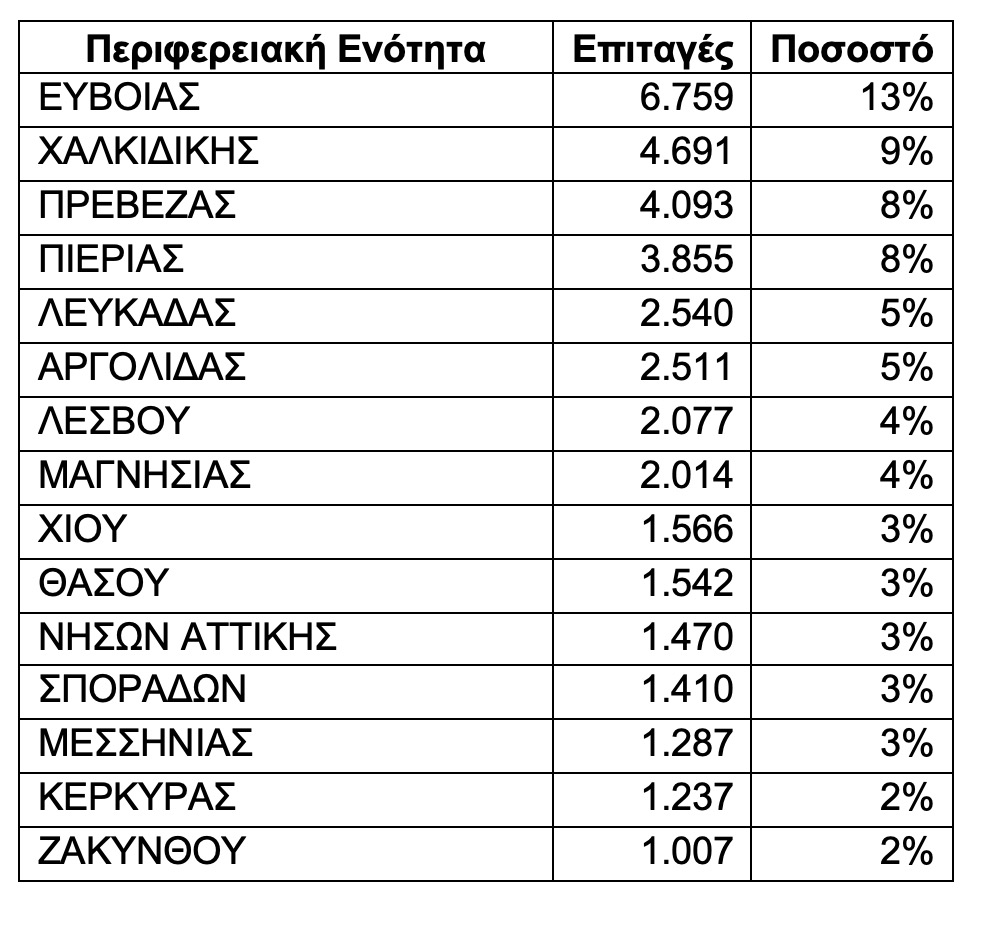 | Περιφερειακή Ενότητα | Επιταγές | Ποσοστό |
|---|---|---|
| ΕΥΒΟΙΑΣ | 6.759 | 13% |
| ΧΑΛΚΙΔΙΚΗΣ | 4.691 | 9% |
| ΠΡΕΒΕΖΑΣ | 4.093 | 8% |
| ΠΙΕΡΙΑΣ | 3.855 | 8% |
| ΛΕΥΚΑΔΑΣ | 2.540 | 5% |
| ΑΡΓΟΛΙΔΑΣ | 2.511 | 5% |
| ΛΕΣΒΟΥ | 2.077 | 4% |
| ΜΑΓΝΗΣΙΑΣ | 2.014 | 4% |
| ΧΙΟΥ | 1.566 | 3% |
| ΘΑΣΟΥ | 1.542 | 3% |
| ΝΗΣΩΝ ΑΤΤΙΚΗΣ | 1.470 | 3% |
| ΣΠΟΡΑΔΩΝ | 1.410 | 3% |
| ΜΕΣΣΗΝΙΑΣ | 1.287 | 3% |
| ΚΕΡΚΥΡΑΣ | 1.237 | 2% |
| ΖΑΚΥΝΘΟΥ | 1.007 | 2% |